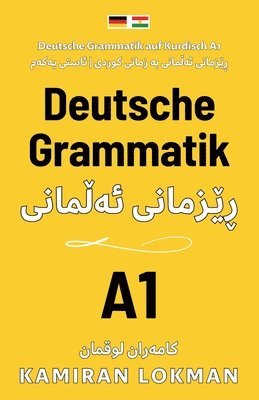 Deutsche Grammatik auf Kurdisch A1
ڕێزمانی ئەڵمانی بە زمانی کوردی | ئاستی یەکەم

Deutsche Grammatik
ڕێزمانی ئەڵمانی

A1

کامەران لوقمان
KAMIRAN LOKMAN